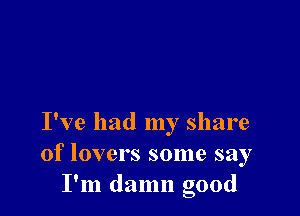 I've had my share of lovers some say I'm damn good